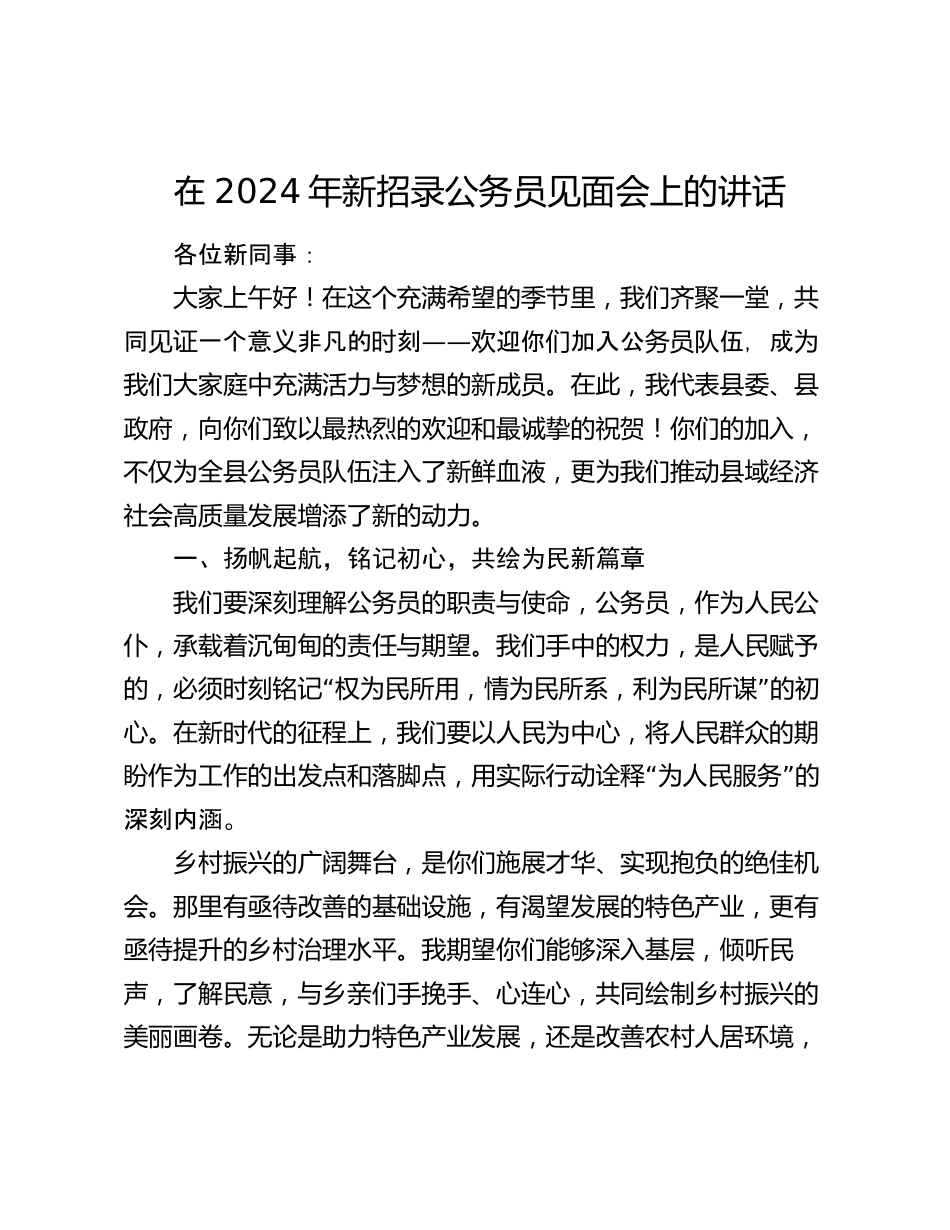 在 2024 年新招录公务员见面会上的讲话

各位新同事：

大家上午好！在这个充满希望的季节里，我们齐聚一堂，共同见证一个意义非凡的时刻——欢迎你们加入公务员队伍，成为我们大家庭中充满活力与梦想的新成员。在此，我代表县委、县政府，向你们致以最热烈的欢迎和最诚挚的祝贺！你们的加入，不仅为全县公务员队伍注入了新鲜血液，更为我们推动县域经济社会高质量发展增添了新的动力。

一、扬帆起航，铭记初心，共绘为民新篇章

我们要深刻理解公务员的职责与使命，公务员，作为人民公仆，承载着沉甸甸的责任与期望。我们手中的权力，是人民赋予的，必须时刻铭记“权为民所用，情为民所系，利为民所谋”的初心。在新时代的征程上，我们要以人民为中心，将人民群众的期盼作为工作的出发点和落脚点，用实际行动诠释“为人民服务”的深刻内涵。

乡村振兴的广阔舞台，是你们施展才华、实现抱负的绝佳机会。那里有亟待改善的基础设施，有渴望发展的特色产业，更有亟待提升的乡村治理水平。我期望你们能够深入基层，倾听民声，了解民意，与乡亲们手挽手、心连心，共同绘制乡村振兴的美丽画卷。无论是助力特色产业发展，还是改善农村人居环境，